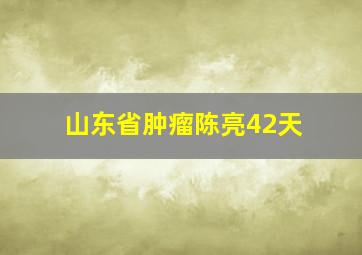 山东省肿瘤陈亮42天